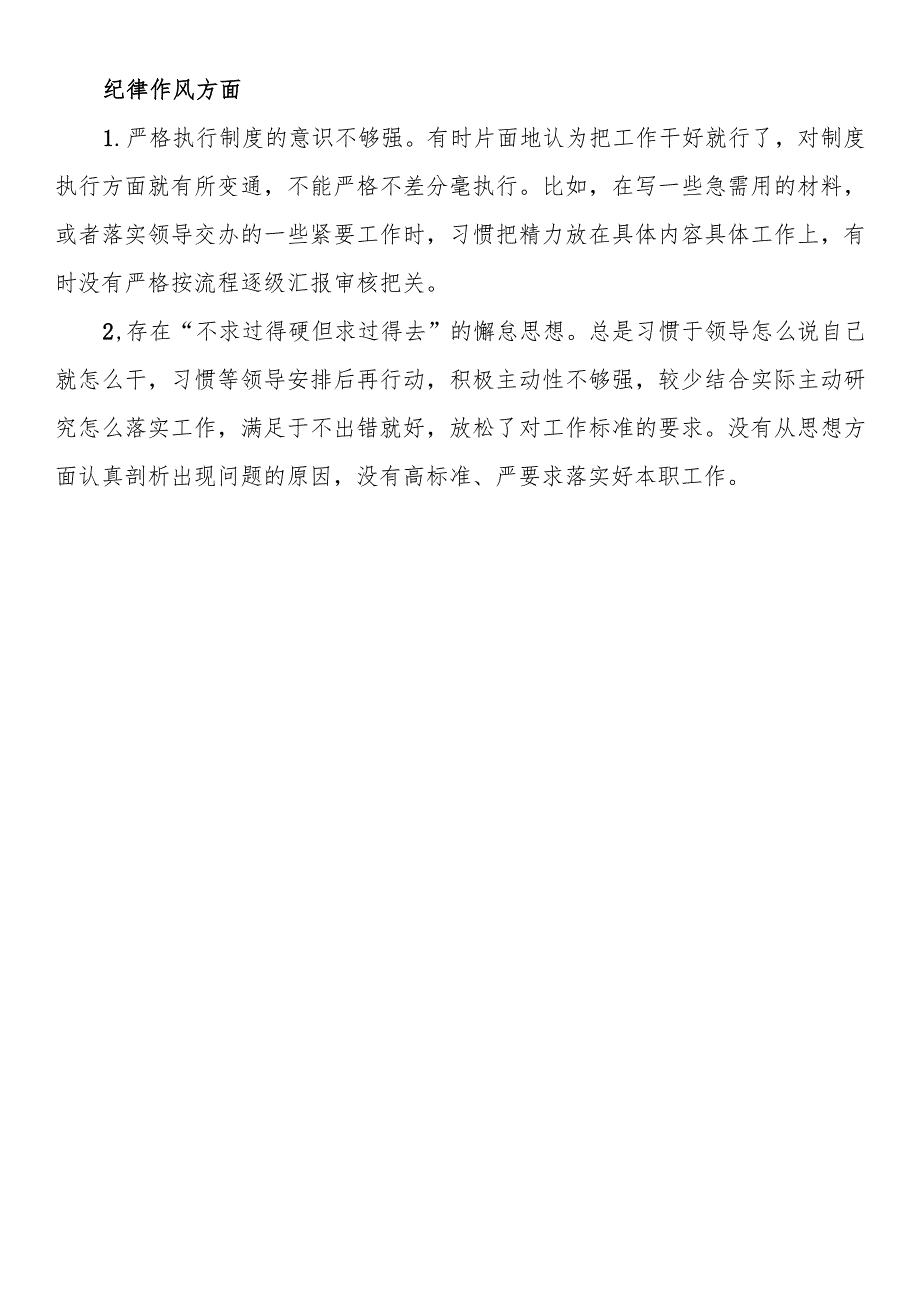 纪律作风方面

1.严格执行制度的意识不够强。有时片面地认为把工作干好就行了，对制度执行方面就有所变通，不能严格不差分毫执行。比如，在写一些急需用的材料，或者落实领导交办的一些紧要工作时，习惯把精力放在具体内容具体工作上，有时没有严格按流程逐级汇报审核把关。

2,存在“不求过得硬但求过得去”的懈怠思想。总是习惯于领导怎么说自己就怎么干，习惯等领导安排后再行动，积极主动性不够强，较少结合实际主动研究怎么落实工作，满足于不出错就好，放松了对工作标准的要求。没有从思想方面认真剖析出现问题的原因，没有高标准、严要求落实好本职工作。